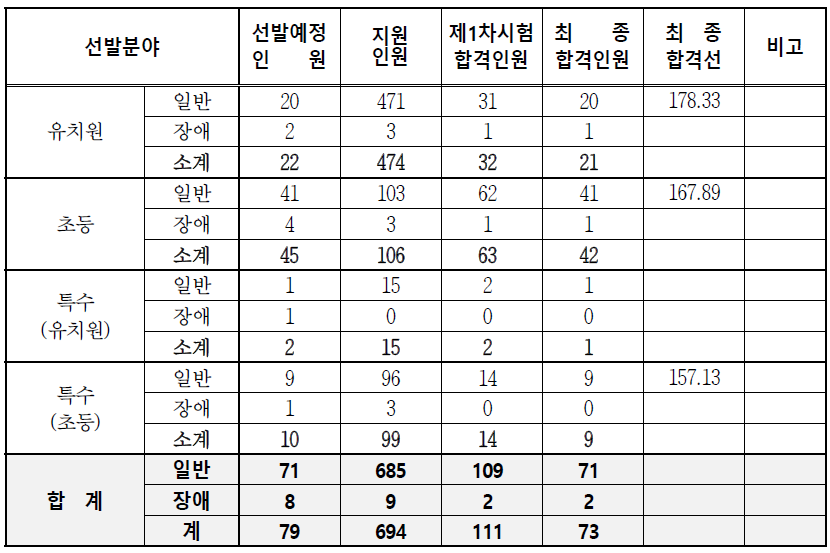 | 선발분야 | | 선발예정 인 원 | 지원 인원 | 제1차시험 합격인원 | 최 종 합격인원 | 최 종 합격선 | 비고 |
|---|---|---|---|---|---|---|---|
| 유치원 | 일반 | 20 | 471 | 31 | 20 | 178.33 | |
| | 장애 | 2 | 3 | 1 | 1 | | |
| | 소계 | 22 | 474 | 32 | 21 | | |
| 초등 | 일반 | 41 | 103 | 62 | 41 | 167.89 | |
| | 장애 | 4 | 3 | 1 | 1 | | |
| | 소계 | 45 | 106 | 63 | 42 | | |
| 특수 (유치원) | 일반 | 1 | 15 | 2 | 1 | | |
| | 장애 | 1 | 0 | 0 | 0 | | |
| | 소계 | 2 | 15 | 2 | 1 | | |
| 특수 (초등) | 일반 | 9 | 96 | 14 | 9 | 157.13 | |
| | 장애 | 1 | 3 | 0 | 0 | | |
| | 소계 | 10 | 99 | 14 | 9 | | |
| 합 계 | 일반 | 71 | 685 | 109 | 71 | | |
| | 장애 | 8 | 9 | 2 | 2 | | |
| | 계 | 79 | 694 | 111 | 73 | | |